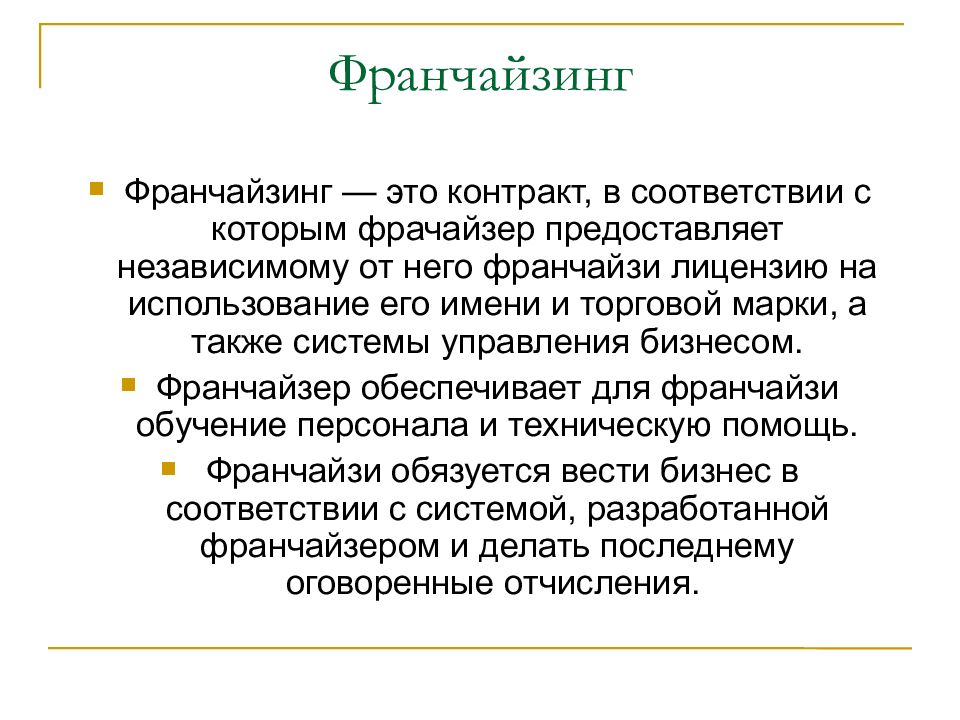 Франчайзинг

Франчайзинг — это контракт, в соответствии с которым фрачайзер предоставляет независимому от него франчайзи лицензию на использование его имени и торговой марки, а также системы управления бизнесом.

Франчайзер обеспечивает для франчайзи обучение персонала и техническую помощь.

Франчайзи обязуется вести бизнес в соответствии с системой, разработанной франчайзером и делать последнему оговоренные отчисления.